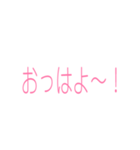 おっはよ〜！